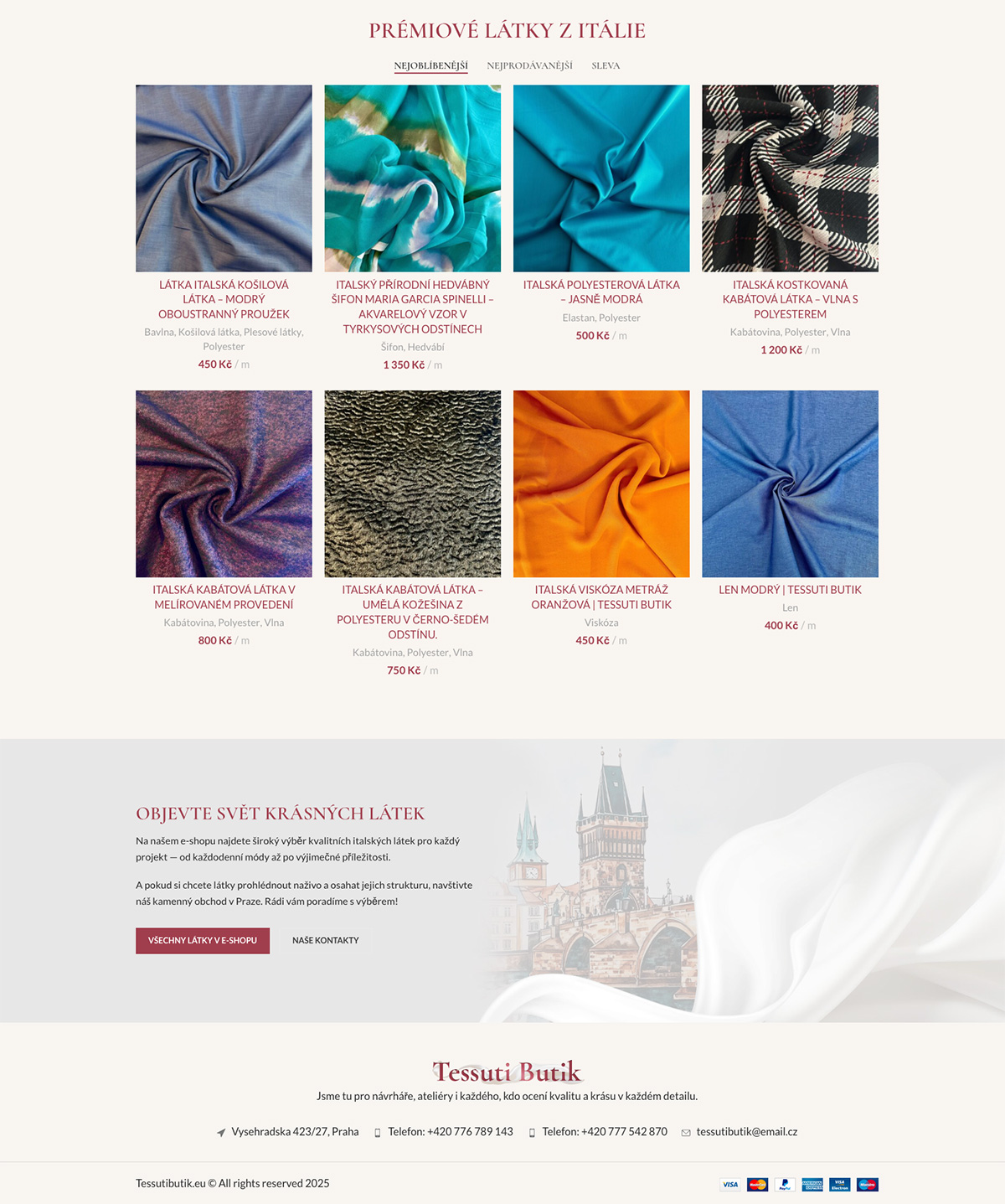 PRÉMIOVÉ LÁTKY Z ITÁLIE

NEJOBLÍBENĚJŠÍ NEJPRODÁVANĚJŠÍ SLEVA

LÁTKA ITALSKÁ KOŠILOVÁ LÁTKA – MODRÝ OBOUSTRANNÝ PROUŽEK
Bavlna, Košilová látka, Plesové látky, Polyester
450 Kč / m

ITALSKÝ PŘÍRODNÍ HEDVÁBNÝ ŠIFON MARIA GARCIA SPINELLI – AKVARELOVÝ VZOR V TYRKYSOVÝCH ODSTÍNECH
Šifon, Hedvábí
1 350 Kč / m

ITALSKÁ POLYESTEROVÁ LÁTKA – JASNĚ MODRÁ
Elastan, Polyester
500 Kč / m

ITALSKÁ KOSTKOVANÁ KABÁTOVÁ LÁTKA – VLNA S POLYESTEREM
Kabátovina, Polyester, Vlna
1 200 Kč / m

ITALSKÁ KABÁTOVÁ LÁTKA V MELÍROVANÉM PROVEDENÍ
Kabátovina, Polyester, Vlna
800 Kč / m

ITALSKÁ KABÁTOVÁ LÁTKA – UMĚLÁ KOŽEŠINA Z POLYESTERU V ČERNO-ŠEDÉM ODSTÍNU.
Kabátovina, Polyester, Vlna
750 Kč / m

ITALSKÁ VISKÓZA METRÁŽ ORANŽOVÁ | TESSUTI BUTIK
Viskóza
450 Kč / m

LEN MODRÝ | TESSUTI BUTIK
Len
400 Kč / m

OBJEVTE SVĚT KRÁSNÝCH LÁTEK

Na našem e-shopu najdete široký výběr kvalitních italských látek pro každý projekt — od každodenní módy až po výjimečné příležitosti.

A pokud si chcete látky prohlédnout naživo a osahat jejich strukturu, navštivte náš kamenný obchod v Praze. Rádi vám poradíme s výběrem!

VŠECHNY LÁTKY V E-SHOPU NAŠE KONTAKTY

Tessuti Butik
Jsme tu pro návrháře, ateliéry i každého, kdo ocení kvalitu a krásu v každém detailu.

Vysehradska 423/27, Praha Telefon: +420 776 789 143 Telefon: +420 777 542 870 tessutibutik@email.cz

Tessutibutik.eu © All rights reserved 2025